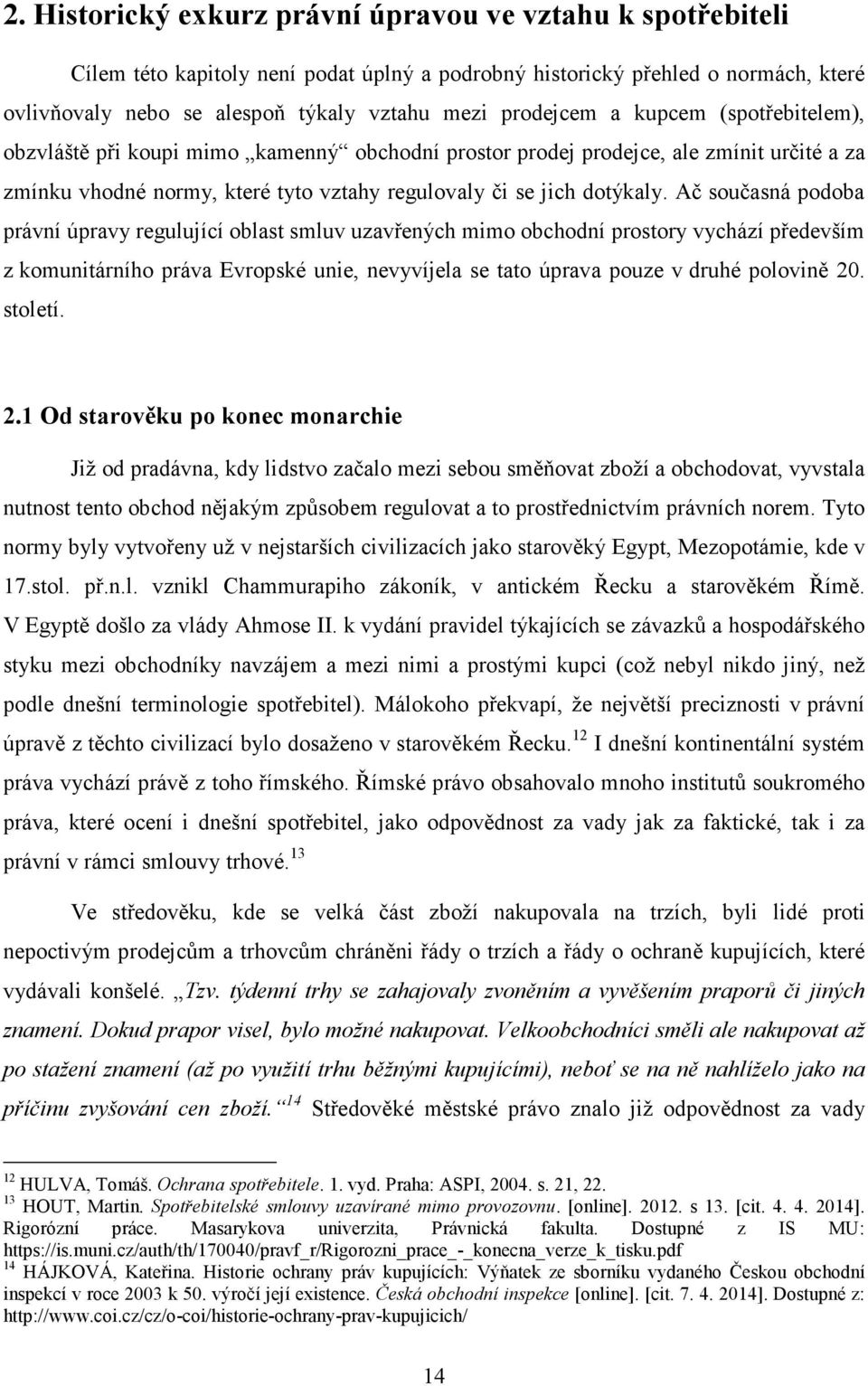 2. Historický exkurz právní úpravou ve vztahu k spotřebiteli

Cílem této kapitoly není podat úplný a podrobný historický přehled o normách, které ovlivňovaly nebo se alespoň týkaly vztahu mezi prodejcem a kupcem (spotřebitelem), obzvláště při koupi mimo „kamenný“ obchodní prostor prodej prodejce, ale zmínit určité a za zmínku vhodné normy, které tyto vztahy regulovaly či se jich dotýkaly. Ač současná podoba právní úpravy regulující oblast smluv uzavřených mimo obchodní prostory vychází především z komunitárního práva Evropské unie, nevyvíjela se tato úprava pouze v druhé polovině 20. století.

2.1 Od starověku po konec monarchie

Již od pradávna, kdy lidstvo začalo mezi sebou směňovat zboží a obchodovat, vyvstala nutnost tento obchod nějakým způsobem regulovat a to prostřednictvím právních norem. Tyto normy byly vytvořeny už v nejstarších civilizacích jako starověký Egypt, Mezopotámie, kde v 17.stol. př.n.l. vznikl Chammurapiho zákoník, v antickém Řecku a starověkém Římě. V Egyptě došlo za vlády Ahmose II. k vydání pravidel týkajících se závazků a hospodářského styku mezi obchodníky navzájem a mezi nimi a prostými kupci (což nebyl nikdo jiný, než podle dnešní terminologie spotřebitel). Málokoho překvapí, že největší preciznosti v právní úpravě z těchto civilizací bylo dosaženo v starověkém Řecku.$^{12}$ I dnešní kontinentální systém práva vychází právě z toho římského. Římské právo obsahovalo mnoho institutů soukromého práva, které ocení i dnešní spotřebitel, jako odpovědnost za vady jak za faktické, tak i za právní v rámci smlouvy trhové.$^{13}$

Ve středověku, kde se velká část zboží nakupovala na trzích, byli lidé proti nepoctivým prodejcům a trhovcům chráněni řády o trzích a řády o ochraně kupujících, které vydávali konšelé. „Tzv. týdenní trhy se zahajovaly zvoněním a vyvěšením praporů či jiných znamení. Dokud prapor visel, bylo možné nakupovat. Velkoobchodníci směli ale nakupovat až po stažení znamení (až po využití trhu běžnými kupujícími), neboť se na ně nahlíželo jako na příčinu zvyšování cen zboží.“$^{14}$ Středověké městské právo znalo již odpovědnost za vady

$^{12}$ HULVA, Tomáš. Ochrana spotřebitele. 1. vyd. Praha: ASPI, 2004. s. 21, 22.
$^{13}$ HOUT, Martin. Spotřebitelské smlouvy uzavírané mimo provozovnu. [online]. 2012. s 13. [cit. 4. 4. 2014]. Rigorózní práce. Masarykova univerzita, Právnická fakulta. Dostupné z IS MU: https://is.muni.cz/auth/th/170040/pravf_r/Rigorozni_prace_-_konecna_verze_k_tisku.pdf
$^{14}$ HÁJKOVÁ, Kateřina. Historie ochrany práv kupujících: Výňatek ze sborníku vydaného Českou obchodní inspekcí v roce 2003 k 50. výročí její existence. Česká obchodní inspekce [online]. [cit. 7. 4. 2014]. Dostupné z: http://www.coi.cz/cz/o-coi/historie-ochrany-prav-kupujicich/

14